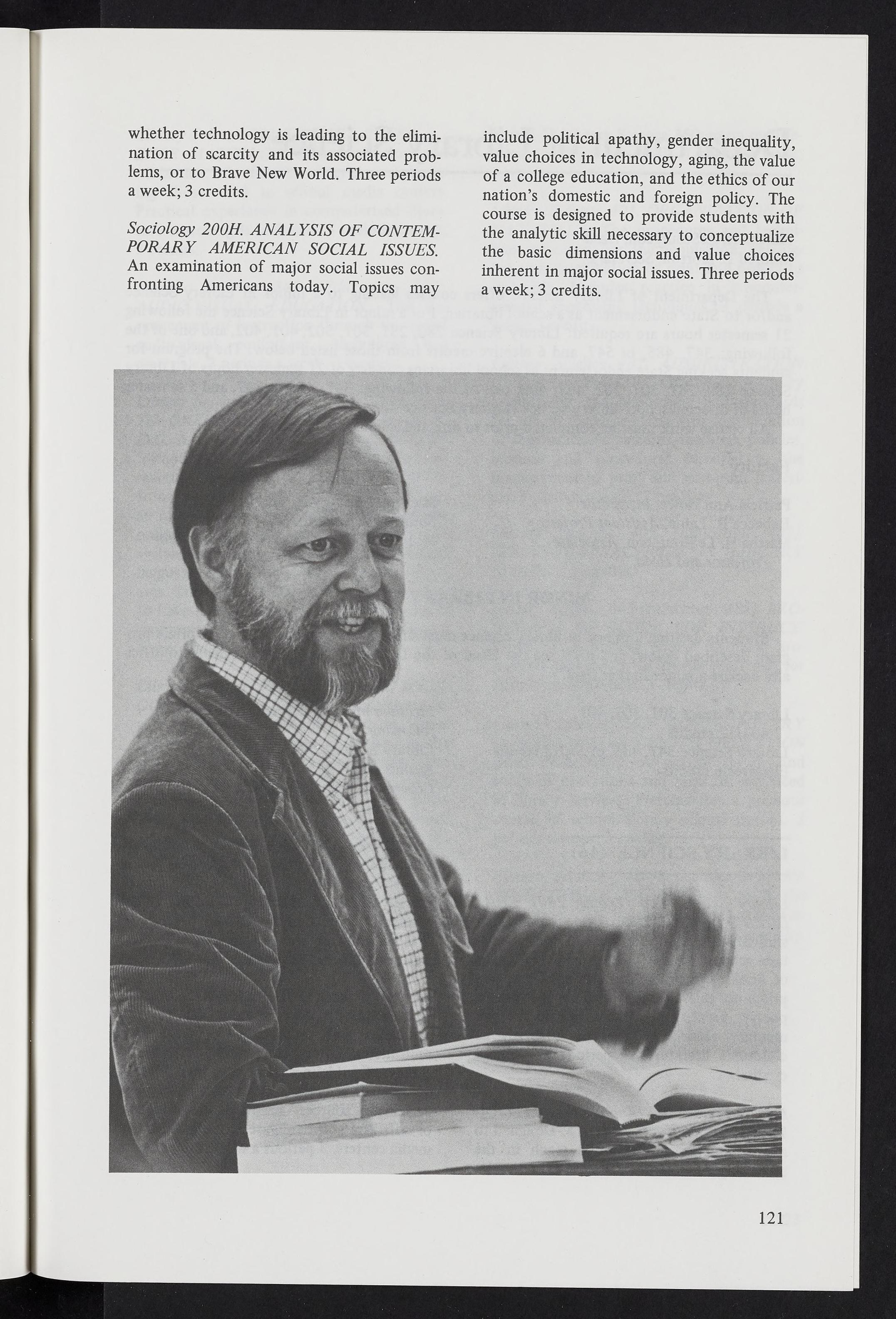 whether technology is leading to the elimination of scarcity and its associated problems, or to Brave New World. Three periods a week; 3 credits.

Sociology 200H. ANALYSIS OF CONTEMPORARY AMERICAN SOCIAL ISSUES. An examination of major social issues confronting Americans today. Topics may include political apathy, gender inequality, value choices in technology, aging, the value of a college education, and the ethics of our nation's domestic and foreign policy. The course is designed to provide students with the analytic skill necessary to conceptualize the basic dimensions and value choices inherent in major social issues. Three periods a week; 3 credits.

121